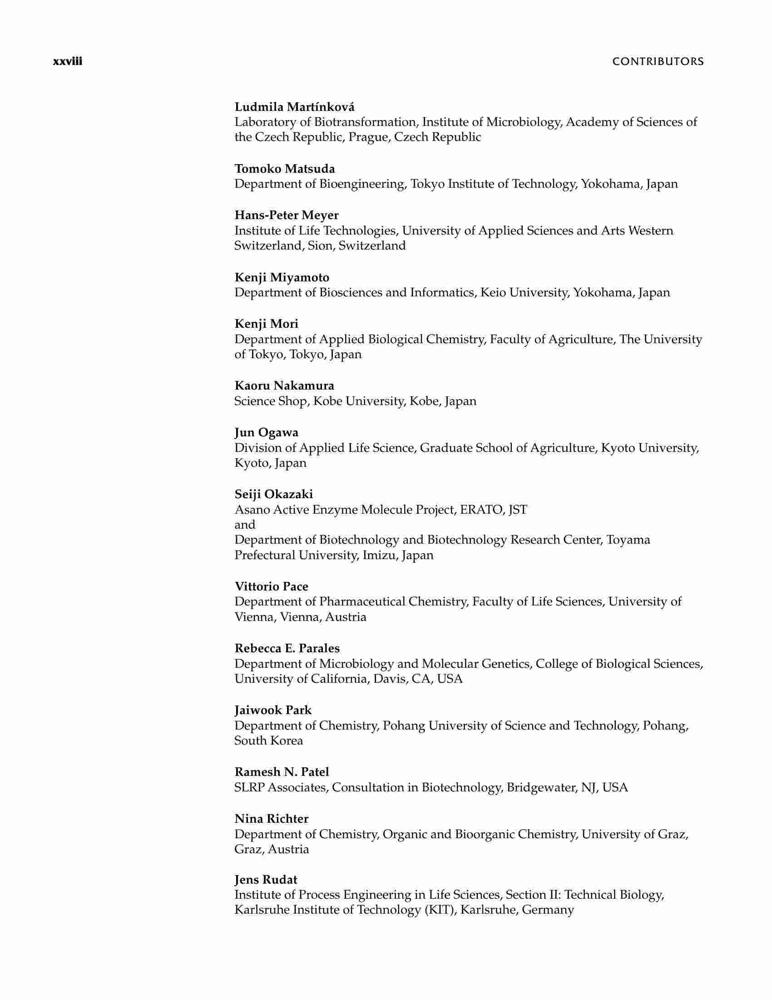 xxviii CONTRIBUTORS

Ludmila Martínková
Laboratory of Biotransformation, Institute of Microbiology, Academy of Sciences of the Czech Republic, Prague, Czech Republic

Tomoko Matsuda
Department of Bioengineering, Tokyo Institute of Technology, Yokohama, Japan

Hans-Peter Meyer
Institute of Life Technologies, University of Applied Sciences and Arts Western Switzerland, Sion, Switzerland

Kenji Miyamoto
Department of Biosciences and Informatics, Keio University, Yokohama, Japan

Kenji Mori
Department of Applied Biological Chemistry, Faculty of Agriculture, The University of Tokyo, Tokyo, Japan

Kaoru Nakamura
Science Shop, Kobe University, Kobe, Japan

Jun Ogawa
Division of Applied Life Science, Graduate School of Agriculture, Kyoto University, Kyoto, Japan

Seiji Okazaki
Asano Active Enzyme Molecule Project, ERATO, JST
and
Department of Biotechnology and Biotechnology Research Center, Toyama Prefectural University, Imizu, Japan

Vittorio Pace
Department of Pharmaceutical Chemistry, Faculty of Life Sciences, University of Vienna, Vienna, Austria

Rebecca E. Parales
Department of Microbiology and Molecular Genetics, College of Biological Sciences, University of California, Davis, CA, USA

Jaiwook Park
Department of Chemistry, Pohang University of Science and Technology, Pohang, South Korea

Ramesh N. Patel
SLRP Associates, Consultation in Biotechnology, Bridgewater, NJ, USA

Nina Richter
Department of Chemistry, Organic and Bioorganic Chemistry, University of Graz, Graz, Austria

Jens Rudat
Institute of Process Engineering in Life Sciences, Section II: Technical Biology, Karlsruhe Institute of Technology (KIT), Karlsruhe, Germany